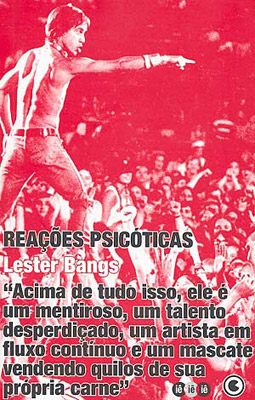 REAÇÕES PSICÓTICAS
Lester Bangs

"Acima de tudo isso, ele é um mentiroso, um talento desperdiçado, um artista em fluxo contínuo e um mascate vendendo quilos de sua própria carne"

iê iê iê